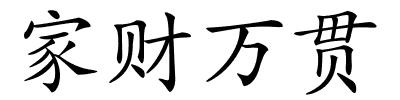 家财万贯